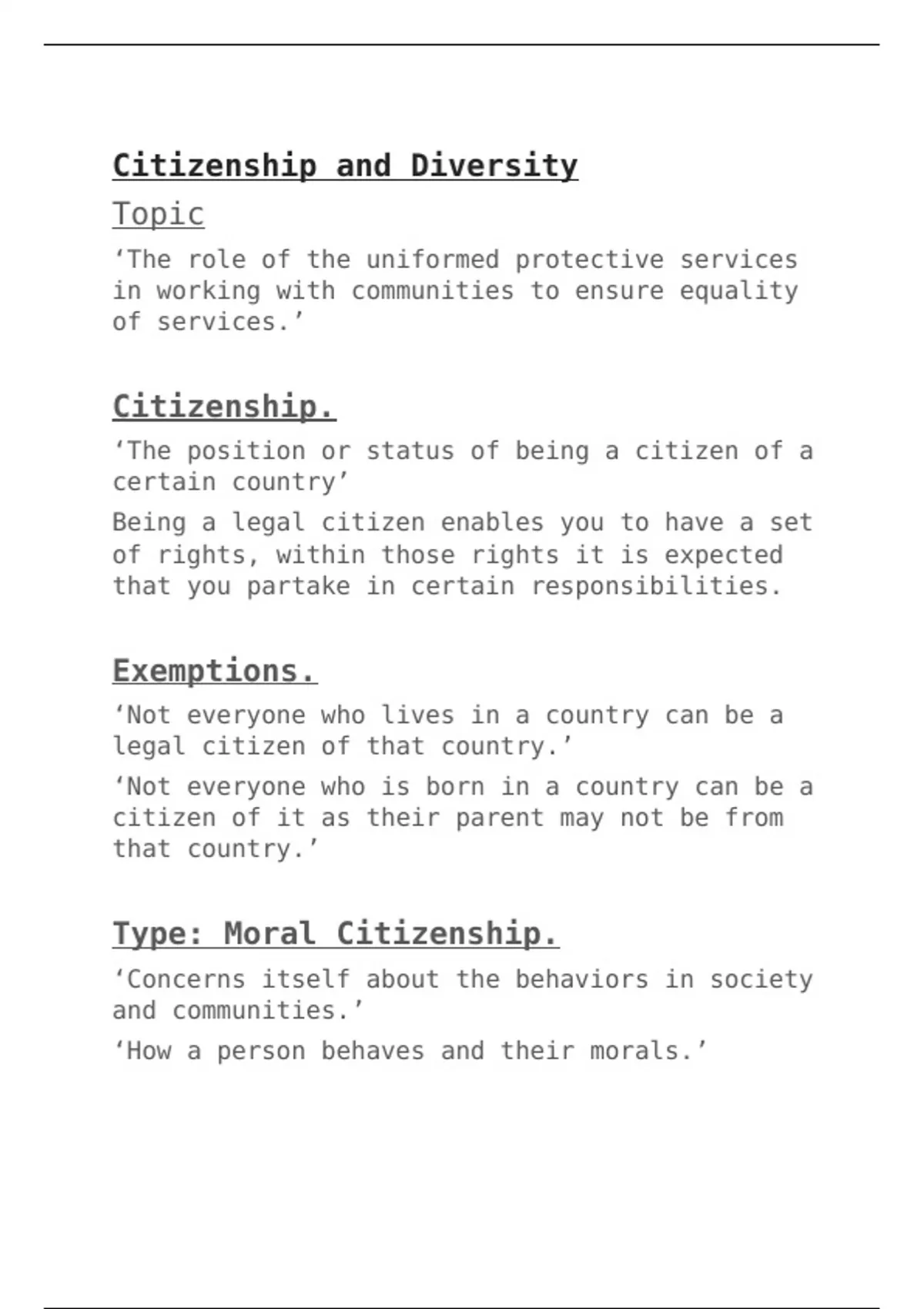 Citizenship and Diversity

Topic

‘The role of the uniformed protective services in working with communities to ensure equality of services.’

Citizenship.

‘The position or status of being a citizen of a certain country’

Being a legal citizen enables you to have a set of rights, within those rights it is expected that you partake in certain responsibilities.

Exemptions.

‘Not everyone who lives in a country can be a legal citizen of that country.’

‘Not everyone who is born in a country can be a citizen of it as their parent may not be from that country.’

Type: Moral Citizenship.

‘Concerns itself about the behaviors in society and communities.’

‘How a person behaves and their morals.’